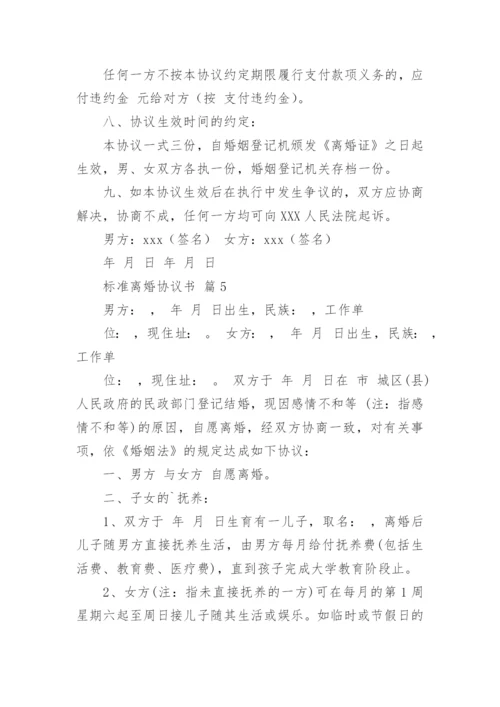 任何一方不按本协议约定期限履行支付款项义务的，应付违约金 元给对方（按 支付违约金）。

八、协议生效时间的约定：

本协议一式三份，自婚姻登记机颁发《离婚证》之日起生效，男、女双方各执一份，婚姻登记机关存档一份。

九、如本协议生效后在执行中发生争议的，双方应协商解决，协商不成，任何一方均可向XXX人民法院起诉。

男方：xxx（签名） 女方：xxx（签名）

年 月 日 年 月 日

标准离婚协议书 篇5

男方： ， 年 月 日出生，民族： ，工作单

位： ，现住址： 。 女方： ， 年 月 日出生，民族： ，工作单

位： ，现住址： 。 双方于 年 月 日在 市 城区(县)人民政府的民政部门登记结婚，现因感情不和等（注：指感情不和等）的原因，自愿离婚，经双方协商一致，对有关事项，依《婚姻法》的规定达成如下协议：

一、男方 与女方 自愿离婚。

二、子女的`抚养：

1、双方于 年 月 日生育有一儿子，取名： ，离婚后儿子随男方直接抚养生活，由男方每月给付抚养费（包括生活费、教育费、医疗费），直到孩子完成大学教育阶段止。

2、女方（注：指未直接抚养的一方）可在每月的第1周星期六起至周日接儿子随其生活或娱乐。如临时或节假日的